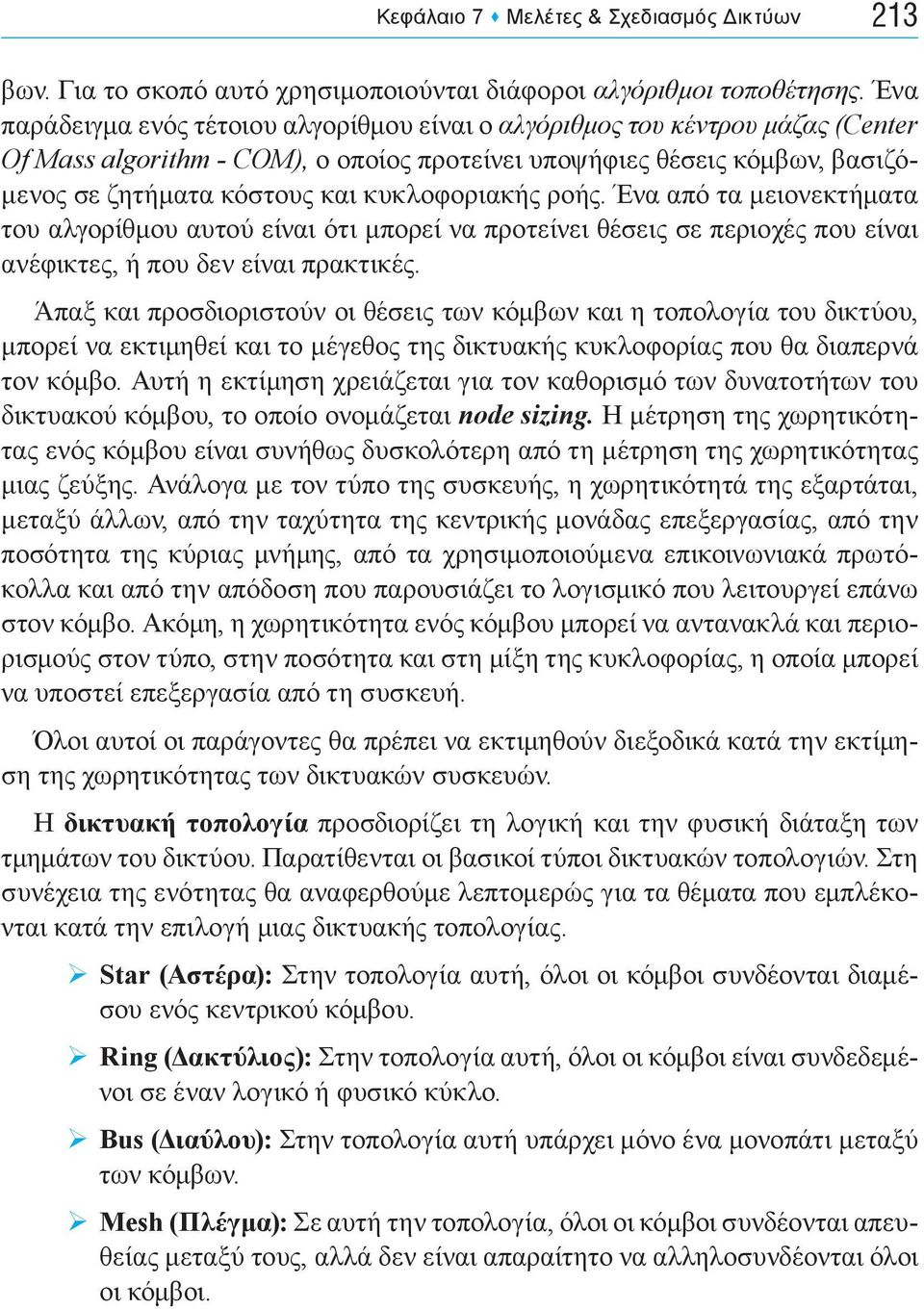 Κεφάλαιο 7 ♦ Μελέτες & Σχεδιασμός Δικτύων 213

βων. Για το σκοπό αυτό χρησιμοποιούνται διάφοροι αλγόριθμοι τοποθέτησης. Ένα παράδειγμα ενός τέτοιου αλγορίθμου είναι ο αλγόριθμος του κέντρου μάζας (Center Of Mass algorithm - COM), ο οποίος προτείνει υποψήφιες θέσεις κόμβων, βασιζόμενος σε ζητήματα κόστους και κυκλοφοριακής ροής. Ένα από τα μειονεκτήματα του αλγορίθμου αυτού είναι ότι μπορεί να προτείνει θέσεις σε περιοχές που είναι ανέφικτες, ή που δεν είναι πρακτικές.

Άπαξ και προσδιοριστούν οι θέσεις των κόμβων και η τοπολογία του δικτύου, μπορεί να εκτιμηθεί και το μέγεθος της δικτυακής κυκλοφορίας που θα διαπερνά τον κόμβο. Αυτή η εκτίμηση χρειάζεται για τον καθορισμό των δυνατοτήτων του δικτυακού κόμβου, το οποίο ονομάζεται node sizing. Η μέτρηση της χωρητικότητας ενός κόμβου είναι συνήθως δυσκολότερη από τη μέτρηση της χωρητικότητας μιας ζεύξης. Ανάλογα με τον τύπο της συσκευής, η χωρητικότητά της εξαρτάται, μεταξύ άλλων, από την ταχύτητα της κεντρικής μονάδας επεξεργασίας, από την ποσότητα της κύριας μνήμης, από τα χρησιμοποιούμενα επικοινωνιακά πρωτόκολλα και από την απόδοση που παρουσιάζει το λογισμικό που λειτουργεί επάνω στον κόμβο. Ακόμη, η χωρητικότητα ενός κόμβου μπορεί να αντανακλά και περιορισμούς στον τύπο, στην ποσότητα και στη μίξη της κυκλοφορίας, η οποία μπορεί να υποστεί επεξεργασία από τη συσκευή.

Όλοι αυτοί οι παράγοντες θα πρέπει να εκτιμηθούν διεξοδικά κατά την εκτίμηση της χωρητικότητας των δικτυακών συσκευών.

Η δικτυακή τοπολογία προσδιορίζει τη λογική και την φυσική διάταξη των τμημάτων του δικτύου. Παρατίθενται οι βασικοί τύποι δικτυακών τοπολογιών. Στη συνέχεια της ενότητας θα αναφερθούμε λεπτομερώς για τα θέματα που εμπλέκονται κατά την επιλογή μιας δικτυακής τοπολογίας.

➢ Star (Αστέρα): Στην τοπολογία αυτή, όλοι οι κόμβοι συνδέονται διαμέσου ενός κεντρικού κόμβου.

➢ Ring (Δακτύλιος): Στην τοπολογία αυτή, όλοι οι κόμβοι είναι συνδεδεμένοι σε έναν λογικό ή φυσικό κύκλο.

➢ Bus (Διαύλου): Στην τοπολογία αυτή υπάρχει μόνο ένα μονοπάτι μεταξύ των κόμβων.

➢ Mesh (Πλέγμα): Σε αυτή την τοπολογία, όλοι οι κόμβοι συνδέονται απευθείας μεταξύ τους, αλλά δεν είναι απαραίτητο να αλληλοσυνδέονται όλοι οι κόμβοι.